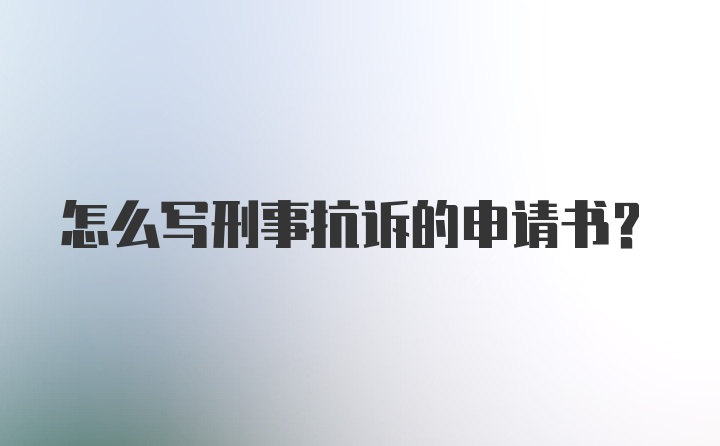 怎么写刑事抗诉的申请书？